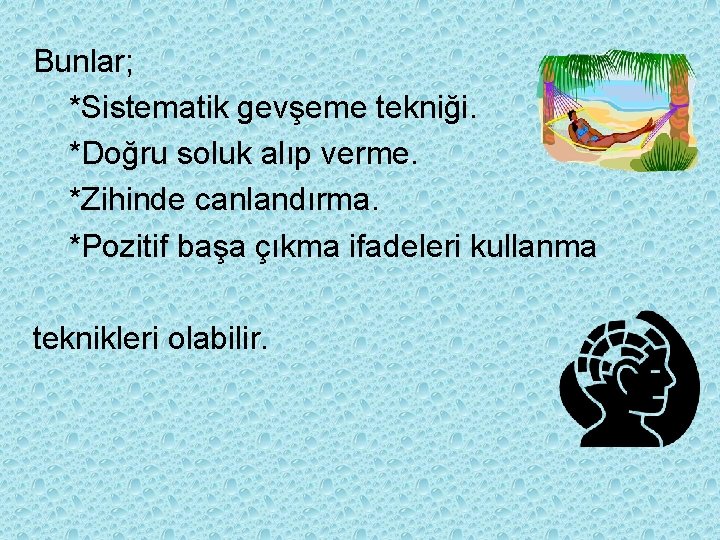 Bunlar;

*Sistematik gevşeme tekniği.

*Doğru soluk alıp verme.

*Zihinde canlandırma.

*Pozitif başa çıkma ifadeleri kullanma

teknikleri olabilir.